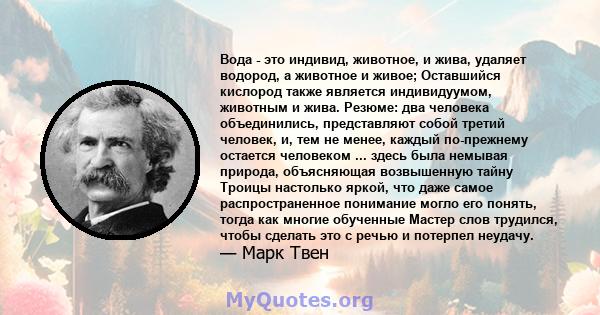 Вода - это индивид, животное, и жива, удаляет водород, а животное и живое; Оставшийся кислород также является индивидуумом, животным и жива. Резюме: два человека объединились, представляют собой третий человек, и, тем не менее, каждый по-прежнему остается человеком ... здесь была немывая природа, объясняющая возвышенную тайну Троицы настолько яркой, что даже самое распространенное понимание могло его понять, тогда как многие обученные Мастер слов трудился, чтобы сделать это с речью и потерпел неудачу.
— Марк Твен

MyQuotes.org